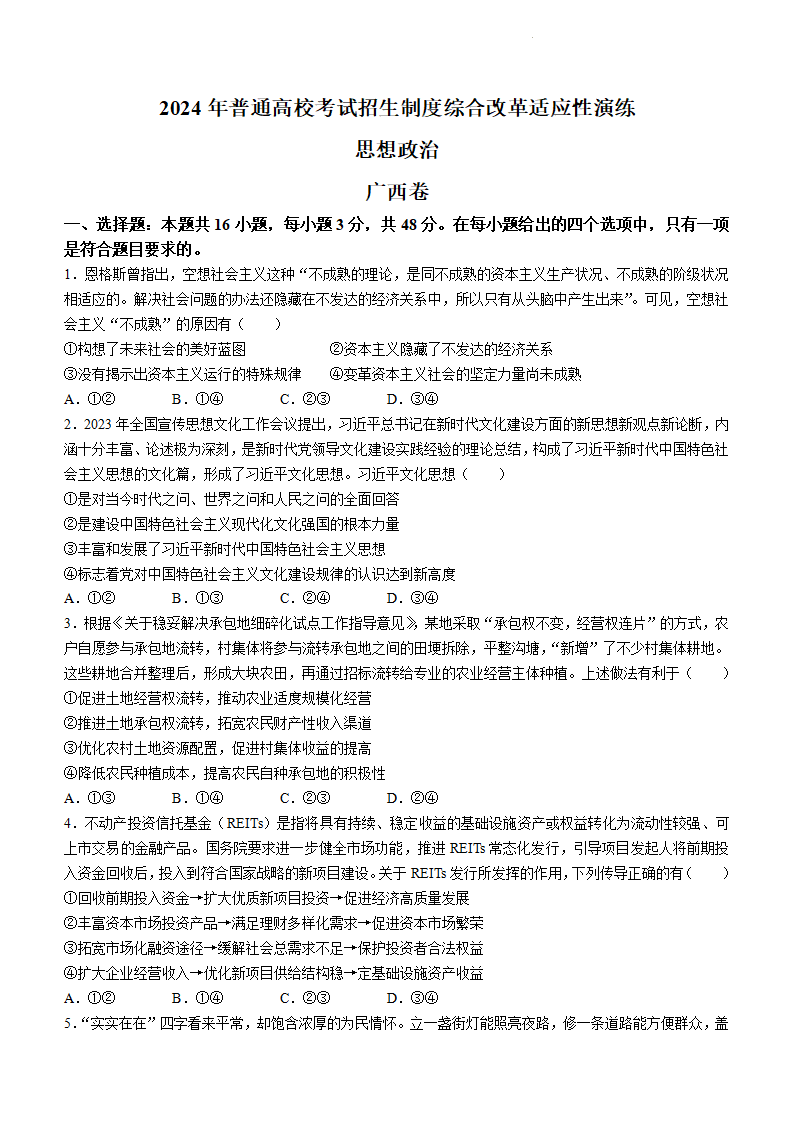 2024 年普通高校考试招生制度综合改革适应性演练

思想政治

广西卷

一、选择题：本题共 16 小题，每小题 3 分，共 48 分。在每小题给出的四个选项中，只有一项是符合题目要求的。

1．恩格斯曾指出，空想社会主义这种“不成熟的理论，是同不成熟的资本主义生产状况、不成熟的阶级状况相适应的。解决社会问题的办法还隐藏在不发达的经济关系中，所以只有从头脑中产生出来”。可见，空想社会主义“不成熟”的原因有（　　）

①构想了未来社会的美好蓝图　　②资本主义隐藏了不发达的经济关系

③没有揭示出资本主义运行的特殊规律　　④变革资本主义社会的坚定力量尚未成熟

A．①②　　B．①④　　C．②③　　D．③④

2．2023 年全国宣传思想文化工作会议提出，习近平总书记在新时代文化建设方面的新思想新观点新论断，内涵十分丰富、论述极为深刻，是新时代党领导文化建设实践经验的理论总结，构成了习近平新时代中国特色社会主义思想的文化篇，形成了习近平文化思想。习近平文化思想（　　）

①是对当今时代之问、世界之问和人民之问的全面回答

②是建设中国特色社会主义现代化文化强国的根本力量

③丰富和发展了习近平新时代中国特色社会主义思想

④标志着党对中国特色社会主义文化建设规律的认识达到新高度

A．①②　　B．①③　　C．②④　　D．③④

3．根据《关于稳妥解决承包地细碎化试点工作指导意见》，某地采取“承包权不变，经营权连片”的方式，农户自愿参与承包地流转，村集体将参与流转承包地之间的田埂拆除，平整沟塘，“新增”了不少村集体耕地。这些耕地合并整理后，形成大块农田，再通过招标流转给专业的农业经营主体种植。上述做法有利于（　　）

①促进土地经营权流转，推动农业适度规模化经营

②推进土地承包权流转，拓宽农民财产性收入渠道

③优化农村土地资源配置，促进村集体收益的提高

④降低农民种植成本，提高农民自种承包地的积极性

A．①③　　B．①④　　C．②③　　D．②④

4．不动产投资信托基金（REITs）是指将具有持续、稳定收益的基础设施资产或权益转化为流动性较强、可上市交易的金融产品。国务院要求进一步健全市场功能，推进 REITs 常态化发行，引导项目发起人将前期投入资金回收后，投入到符合国家战略的新项目建设。关于 REITs 发行所发挥的作用，下列传导正确的有（　　）

①回收前期投入资金→扩大优质新项目投资→促进经济高质量发展

②丰富资本市场投资产品→满足理财多样化需求→促进资本市场繁荣

③拓宽市场化融资途径→缓解社会总需求不足→保护投资者合法权益

④扩大企业经营收入→优化新项目供给结构稳→定基础设施资产收益

A．①②　　B．①④　　C．②③　　D．③④

5．“实实在在”四字看来平常，却饱含浓厚的为民情怀。立一盏街灯能照亮夜路，修一条道路能方便群众，盖